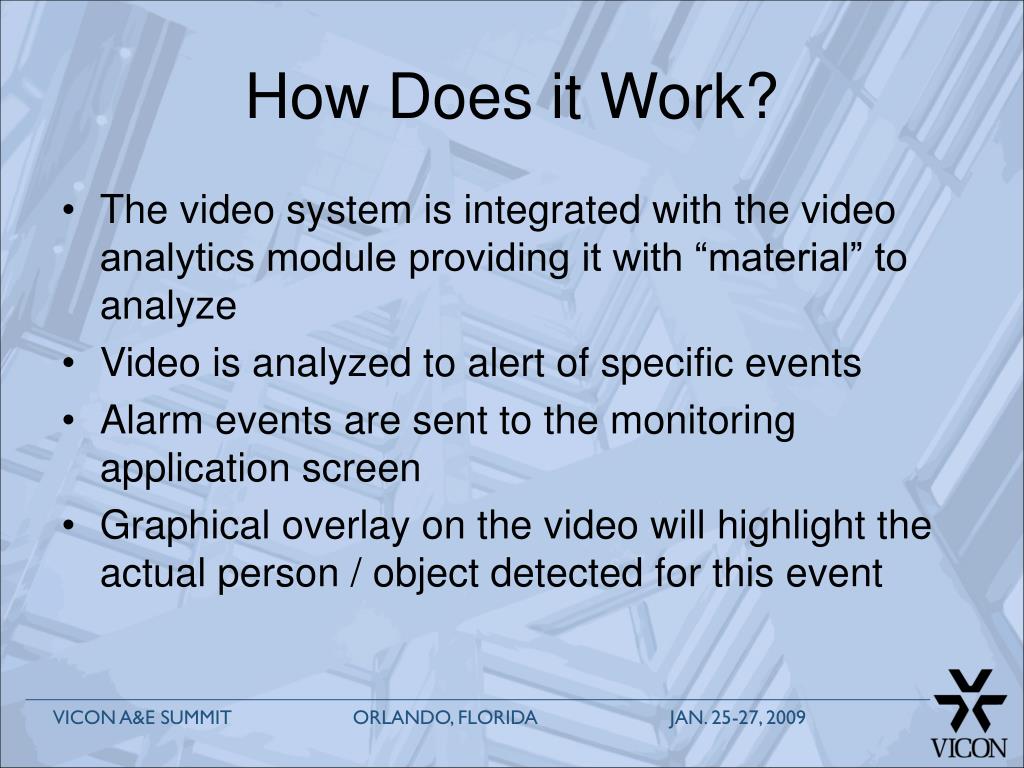 How Does it Work?

• The video system is integrated with the video analytics module providing it with “material” to analyze
• Video is analyzed to alert of specific events
• Alarm events are sent to the monitoring application screen
• Graphical overlay on the video will highlight the actual person / object detected for this event

VICON A&E SUMMIT ORLANDO, FLORIDA JAN. 25-27, 2009

VICON